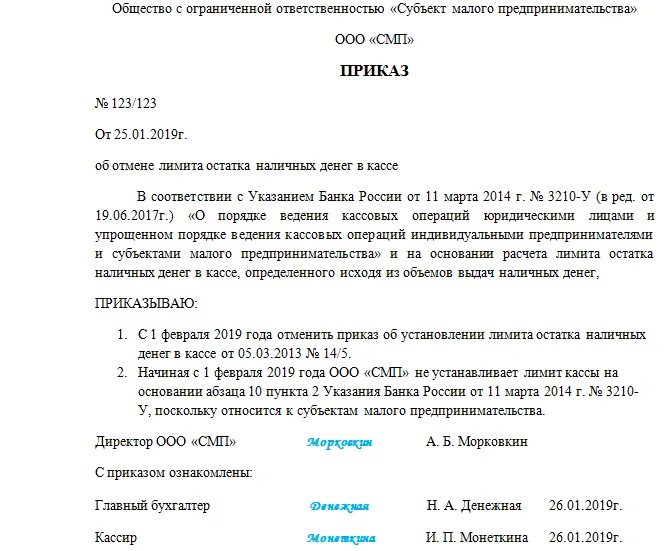 Общество с ограниченной ответственностью «Субъект малого предпринимательства»

ООО «СМП»

ПРИКАЗ

№ 123/123

От 25.01.2019г.

об отмене лимита остатка наличных денег в кассе

В соответствии с Указанием Банка России от 11 марта 2014 г. № 3210-У (в ред. от 19.06.2017г.) «О порядке ведения кассовых операций юридическими лицами и упрощенном порядке ведения кассовых операций индивидуальными предпринимателями и субъектами малого предпринимательства» и на основании расчета лимита остатка наличных денег в кассе, определенного исходя из объемов выдач наличных денег,

ПРИКАЗЫВАЮ:

1. С 1 февраля 2019 года отменить приказ об установлении лимита остатка наличных денег в кассе от 05.03.2013 № 14/5.
2. Начиная с 1 февраля 2019 года ООО «СМП» не устанавливает лимит кассы на основании абзаца 10 пункта 2 Указания Банка России от 11 марта 2014 г. № 3210-У, поскольку относится к субъектам малого предпринимательства.

Директор ООО «СМП» Морковкин А. Б. Морковкин

С приказом ознакомлены:

Главный бухгалтер Денежная Н. А. Денежная 26.01.2019г.

Кассир Монеткина И. П. Монеткина 26.01.2019г.